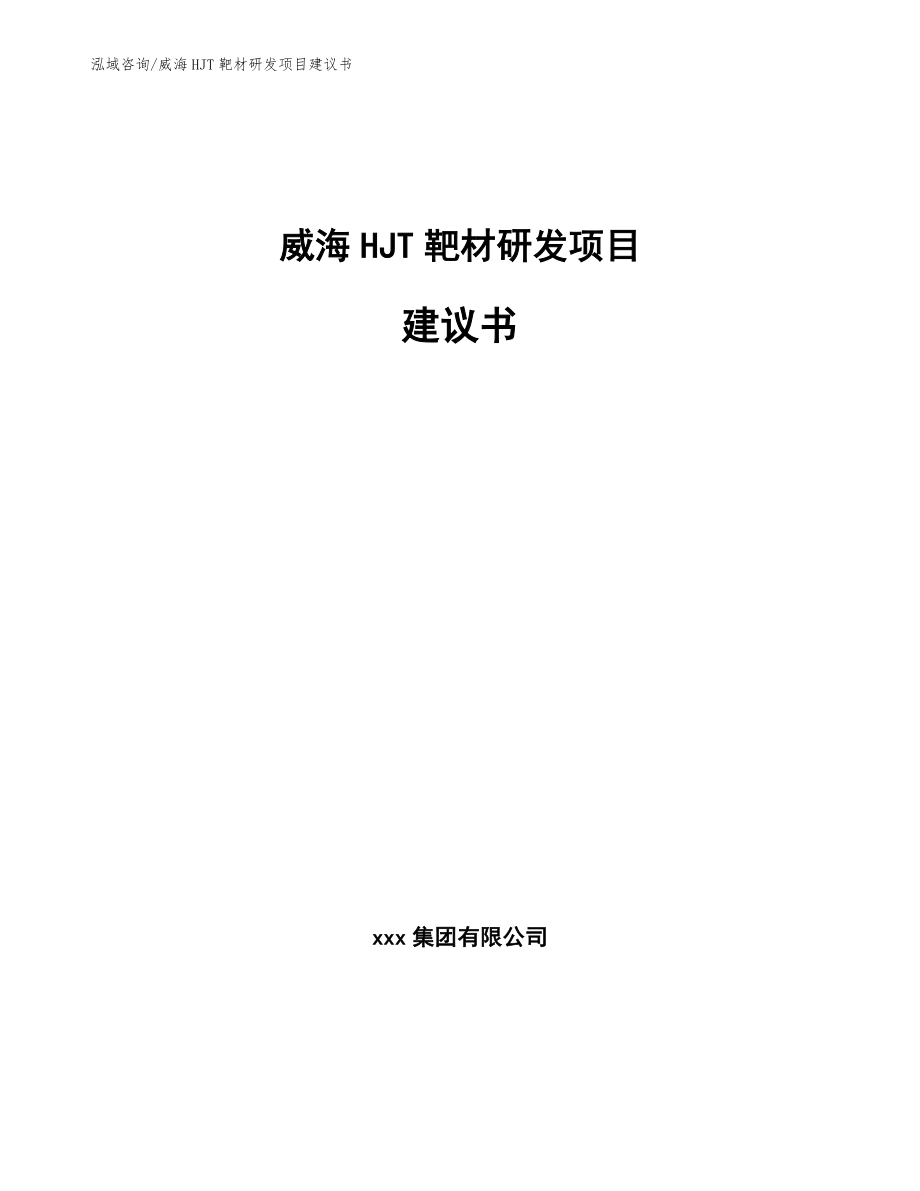 泓域咨询/威海HJT靶材研发项目建议书

威海HJT靶材研发项目

建议书

xxx集团有限公司